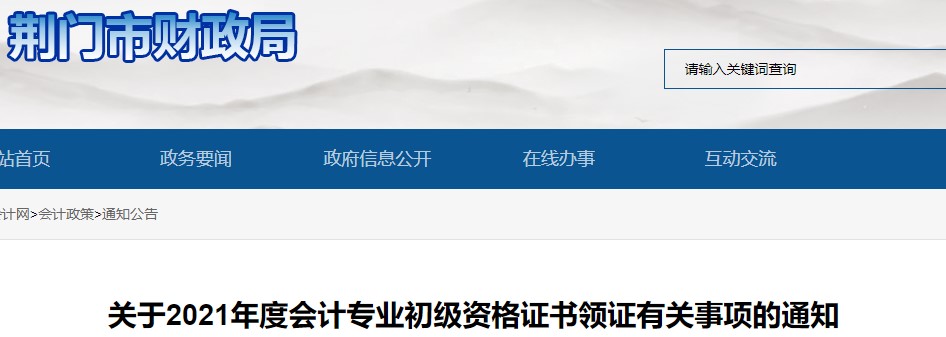 荆门市财政局

请输入关键词查询

站首页 政务要闻 政府信息公开 在线办事 互动交流

计网>会计政策>通知公告

关于2021年度会计专业初级资格证书领证有关事项的通知